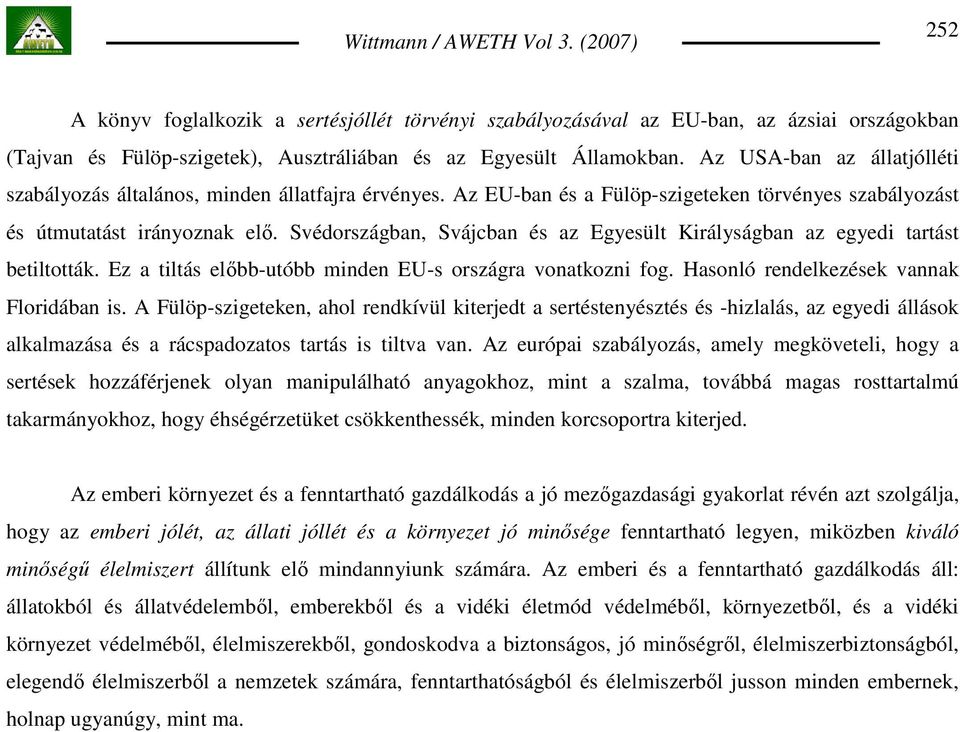 Wittmann / AWETH Vol 3. (2007)

252

A könyv foglalkozik a sertésjóllét törvényi szabályozásával az EU-ban, az ázsiai országokban (Tajvan és Fülöp-szigetek), Ausztráliában és az Egyesült Államokban. Az USA-ban az állatjólléti szabályozás általános, minden állatfajra érvényes. Az EU-ban és a Fülöp-szigeteken törvényes szabályozást és útmutatást irányoznak elő. Svédországban, Svájcban és az Egyesült Királyságban az egyedi tartást betiltották. Ez a tiltás előbb-utóbb minden EU-s országra vonatkozni fog. Hasonló rendelkezések vannak Floridában is. A Fülöp-szigeteken, ahol rendkívül kiterjedt a sertéstenyésztés és -hizlalás, az egyedi állások alkalmazása és a rácspadozatos tartás is tiltva van. Az európai szabályozás, amely megköveteli, hogy a sertések hozzáférjenek olyan manipulálható anyagokhoz, mint a szalma, továbbá magas rosttartalmú takarmányokhoz, hogy éhségérzetüket csökkenthessék, minden korcsoportra kiterjed.

Az emberi környezet és a fenntartható gazdálkodás a jó mezőgazdasági gyakorlat révén azt szolgálja, hogy az emberi jólét, az állati jóllét és a környezet jó minősége fenntartható legyen, miközben kiváló minőségű élelmiszert állítunk elő mindannyiunk számára. Az emberi és a fenntartható gazdálkodás áll: állatokból és állatvédelemből, emberekből és a vidéki életmód védelméből, környezetből, és a vidéki környezet védelméből, élelmiszerekből, gondoskodva a biztonságos, jó minőségről, élelmiszerbiztonságból, elegendő élelmiszerből a nemzetek számára, fenntarthatóságból és élelmiszerből jusson minden embernek, holnap ugyanúgy, mint ma.